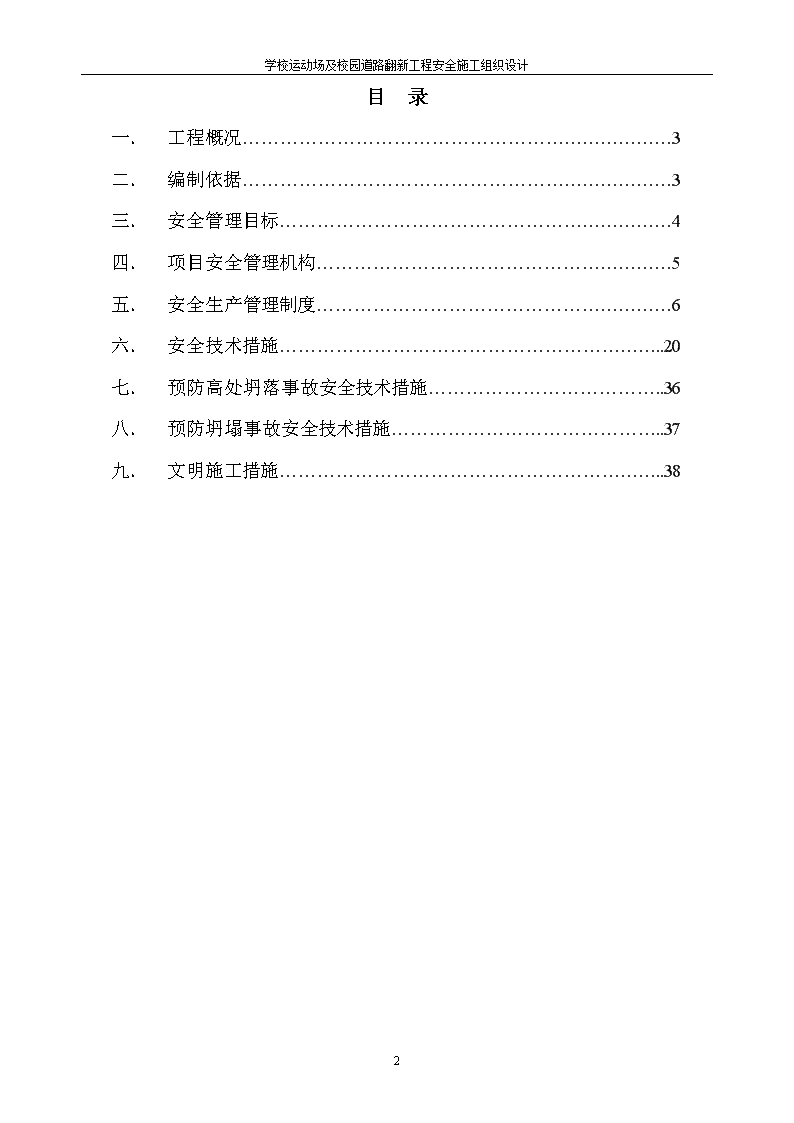 学校运动场及校园道路翻新工程安全施工组织设计

目 录

一、 工程概况……………………………………………………………3

二、 编制依据……………………………………………………………3

三、 安全管理目标………………………………………………………4

四、 项目安全管理机构…………………………………………………5

五、 安全生产管理制度…………………………………………………6

六、 安全技术措施……………………………………………………..20

七、 预防高处坍落事故安全技术措施………………………………..36

八、 预防坍塌事故安全技术措施……………………………………..37

九、 文明施工措施……………………………………………………..38

2